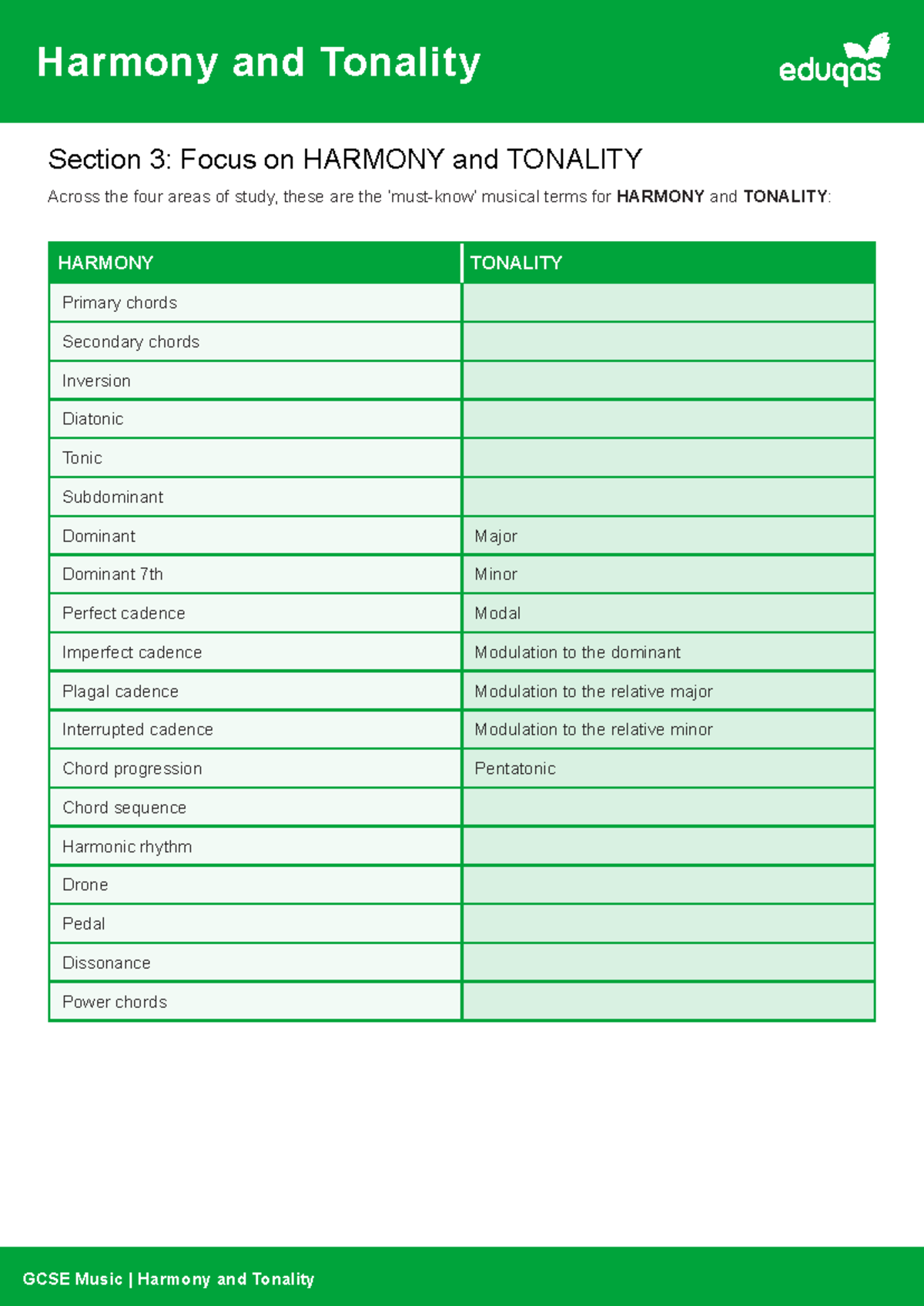 Harmony and Tonality

eduqas

Section 3: Focus on HARMONY and TONALITY

Across the four areas of study, these are the 'must-know' musical terms for HARMONY and TONALITY:

| HARMONY | TONALITY |
|---|---|
| Primary chords | |
| Secondary chords | |
| Inversion | |
| Diatonic | |
| Tonic | |
| Subdominant | |
| Dominant | Major |
| Dominant 7th | Minor |
| Perfect cadence | Modal |
| Imperfect cadence | Modulation to the dominant |
| Plagal cadence | Modulation to the relative major |
| Interrupted cadence | Modulation to the relative minor |
| Chord progression | Pentatonic |
| Chord sequence | |
| Harmonic rhythm | |
| Drone | |
| Pedal | |
| Dissonance | |
| Power chords | |

GCSE Music | Harmony and Tonality